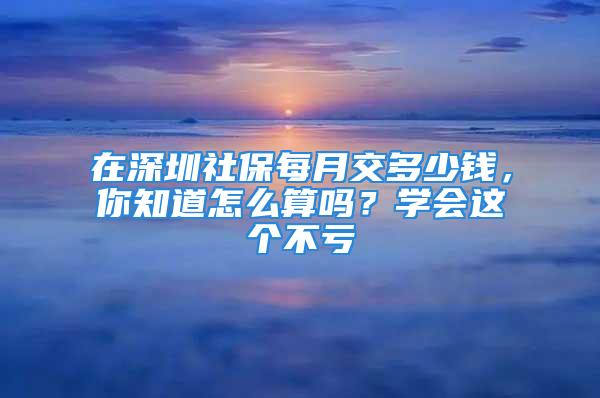 在深圳社保每月交多少钱，你知道怎么算吗？学会这个不亏